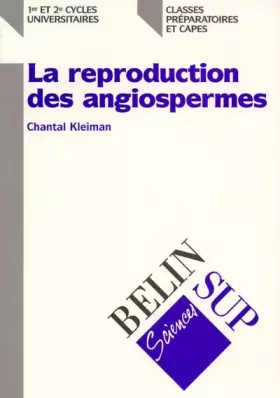 1er ET 2e CYCLES UNIVERSITAIRES

CLASSES PRÉPARATOIRES ET CAPES

La reproduction des angiospermes

Chantal Kleiman

BELIN SUP

Sciences